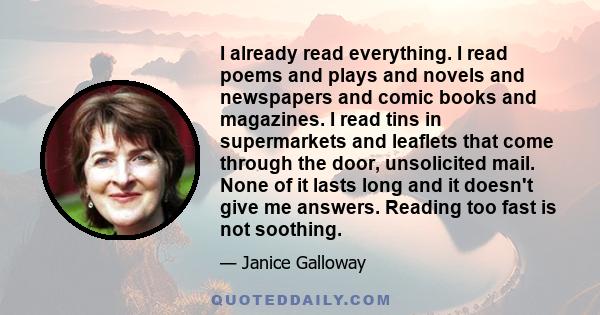 I already read everything. I read poems and plays and novels and newspapers and comic books and magazines. I read tins in supermarkets and leaflets that come through the door, unsolicited mail. None of it lasts long and it doesn't give me answers. Reading too fast is not soothing.

— Janice Galloway

QUOTEDDAILY.COM